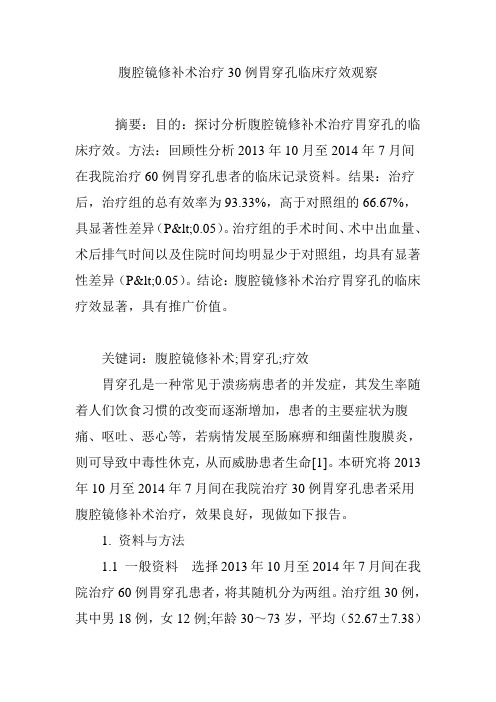 腹腔镜修补术治疗 30 例胃穿孔临床疗效观察

摘要：目的：探讨分析腹腔镜修补术治疗胃穿孔的临床疗效。方法：回顾性分析 2013 年 10 月至 2014 年 7 月间在我院治疗 60 例胃穿孔患者的临床记录资料。结果：治疗后，治疗组的总有效率为 93.33%，高于对照组的 66.67%，具显著性差异（P&lt;0.05）。治疗组的手术时间、术中出血量、术后排气时间以及住院时间均明显少于对照组，均具有显著性差异（P&lt;0.05）。结论：腹腔镜修补术治疗胃穿孔的临床疗效显著，具有推广价值。

关键词：腹腔镜修补术;胃穿孔;疗效

胃穿孔是一种常见于溃疡病患者的并发症，其发生率随着人们饮食习惯的改变而逐渐增加，患者的主要症状为腹痛、呕吐、恶心等，若病情发展至肠麻痹和细菌性腹膜炎，则可导致中毒性休克，从而威胁患者生命[1]。本研究将 2013 年 10 月至 2014 年 7 月间在我院治疗 30 例胃穿孔患者采用腹腔镜修补术治疗，效果良好，现做如下报告。

1. 资料与方法

1.1 一般资料 选择 2013 年 10 月至 2014 年 7 月间在我院治疗 60 例胃穿孔患者，将其随机分为两组。治疗组 30 例，其中男 18 例，女 12 例;年龄 30～73 岁，平均（52.67±7.38）